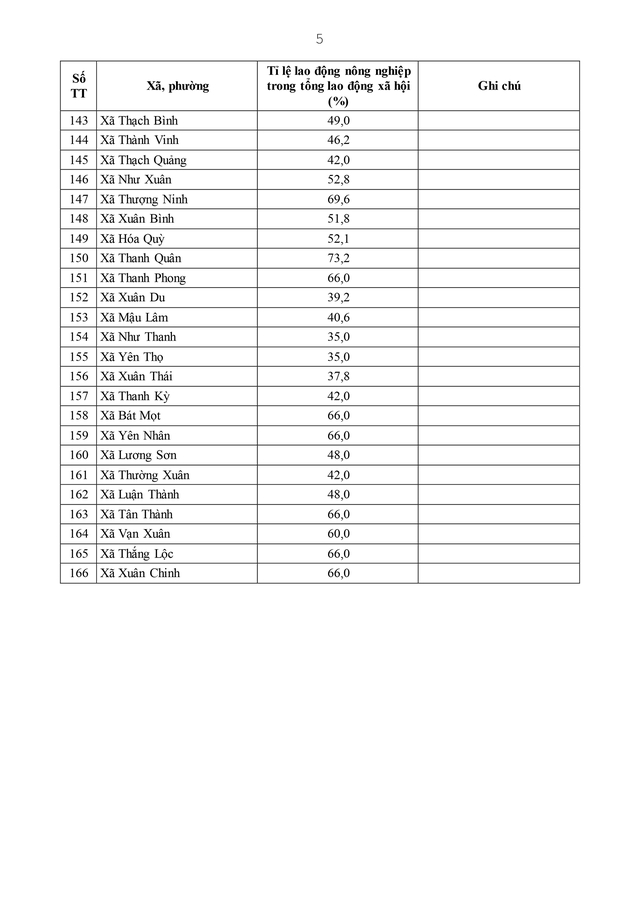 5

| Số TT | Xã, phường | Tỉ lệ lao động nông nghiệp trong tổng lao động xã hội (%) | Ghi chú |
|---|---|---|---|
| 143 | Xã Thạch Bình | 49,0 | |
| 144 | Xã Thành Vinh | 46,2 | |
| 145 | Xã Thạch Quảng | 42,0 | |
| 146 | Xã Như Xuân | 52,8 | |
| 147 | Xã Thượng Ninh | 69,6 | |
| 148 | Xã Xuân Bình | 51,8 | |
| 149 | Xã Hóa Quỳ | 52,1 | |
| 150 | Xã Thanh Quân | 73,2 | |
| 151 | Xã Thanh Phong | 66,0 | |
| 152 | Xã Xuân Du | 39,2 | |
| 153 | Xã Mậu Lâm | 40,6 | |
| 154 | Xã Như Thanh | 35,0 | |
| 155 | Xã Yên Thọ | 35,0 | |
| 156 | Xã Xuân Thái | 37,8 | |
| 157 | Xã Thanh Kỳ | 42,0 | |
| 158 | Xã Bát Mọt | 66,0 | |
| 159 | Xã Yên Nhân | 66,0 | |
| 160 | Xã Lương Sơn | 48,0 | |
| 161 | Xã Thường Xuân | 42,0 | |
| 162 | Xã Luận Thành | 48,0 | |
| 163 | Xã Tân Thành | 66,0 | |
| 164 | Xã Vạn Xuân | 60,0 | |
| 165 | Xã Thắng Lộc | 66,0 | |
| 166 | Xã Xuân Chinh | 66,0 | |